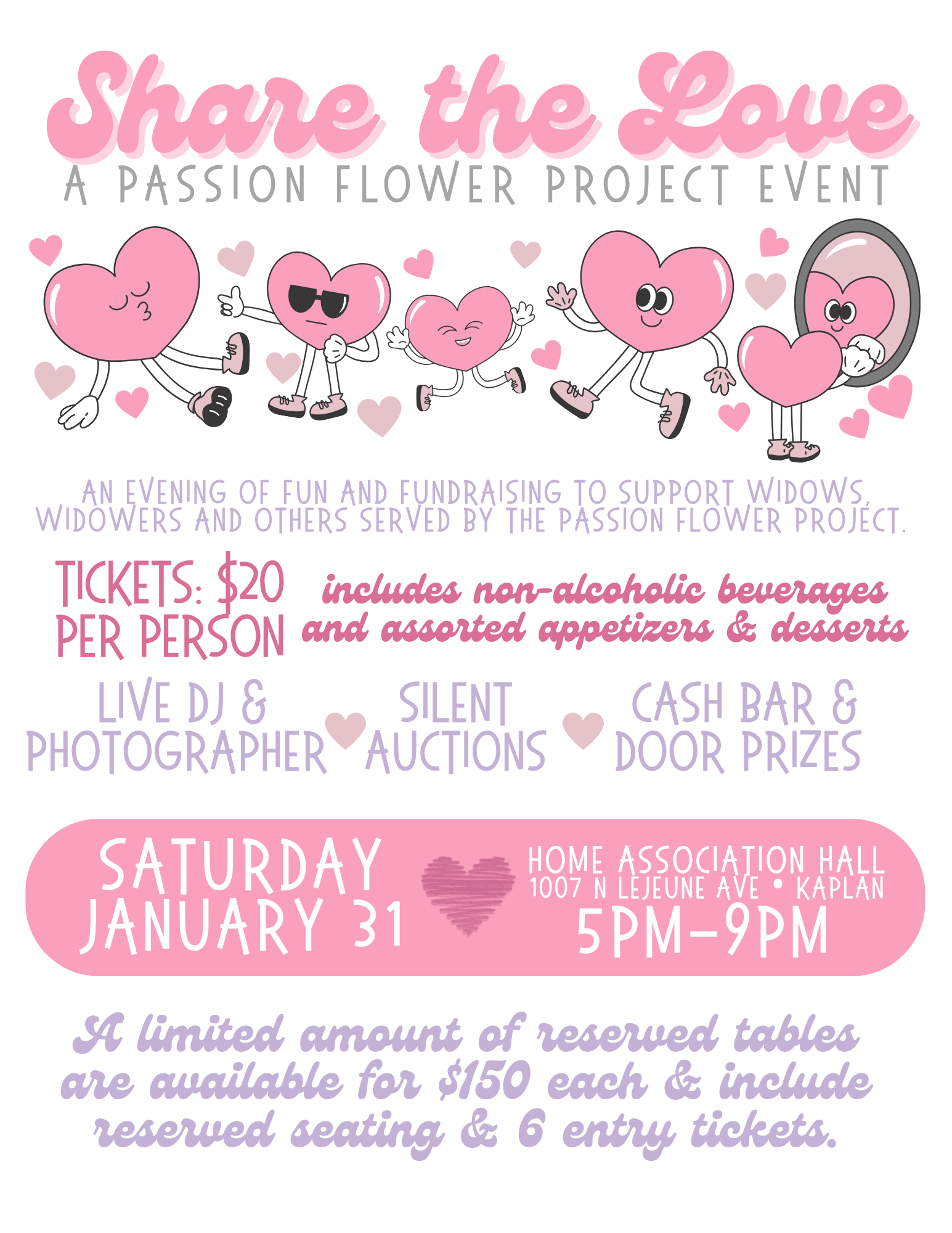 Share the Love

A PASSION FLOWER PROJECT EVENT

AN EVENING OF FUN AND FUNDRAISING TO SUPPORT WIDOWS, WIDOWERS AND OTHERS SERVED BY THE PASSION FLOWER PROJECT.

TICKETS: $20 PER PERSON

includes non-alcoholic beverages and assorted appetizers & desserts

LIVE DJ & PHOTOGRAPHER

SILENT AUCTIONS

CASH BAR & DOOR PRIZES

SATURDAY JANUARY 31

HOME ASSOCIATION HALL
1007 N LEJEUNE AVE • KAPLAN
5PM-9PM

A limited amount of reserved tables are available for $150 each & include reserved seating & 6 entry tickets.